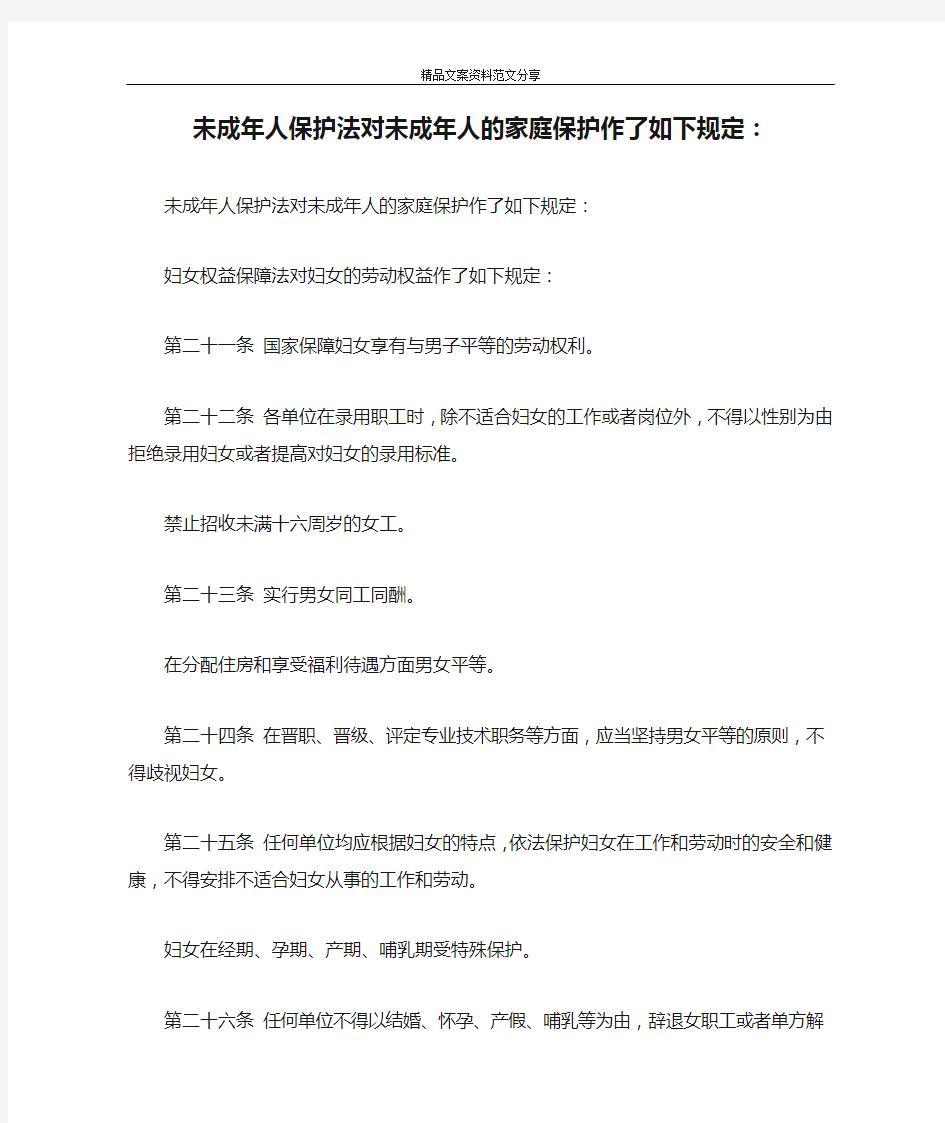 精品文案资料范文分享

未成年人保护法对未成年人的家庭保护作了如下规定：

未成年人保护法对未成年人的家庭保护作了如下规定：

妇女权益保障法对妇女的劳动权益作了如下规定：

第二十一条 国家保障妇女享有与男子平等的劳动权利。

第二十二条 各单位在录用职工时，除不适合妇女的工作或者岗位外，不得以性别为由拒绝录用妇女或者提高对妇女的录用标准。

禁止招收未满十六周岁的女工。

第二十三条 实行男女同工同酬。

在分配住房和享受福利待遇方面男女平等。

第二十四条 在晋职、晋级、评定专业技术职务等方面，应当坚持男女平等的原则，不得歧视妇女。

第二十五条 任何单位均应根据妇女的特点，依法保护妇女在工作和劳动时的安全和健康，不得安排不适合妇女从事的工作和劳动。

妇女在经期、孕期、产期、哺乳期受特殊保护。

第二十六条 任何单位不得以结婚、怀孕、产假、哺乳等为由，辞退女职工或者单方解